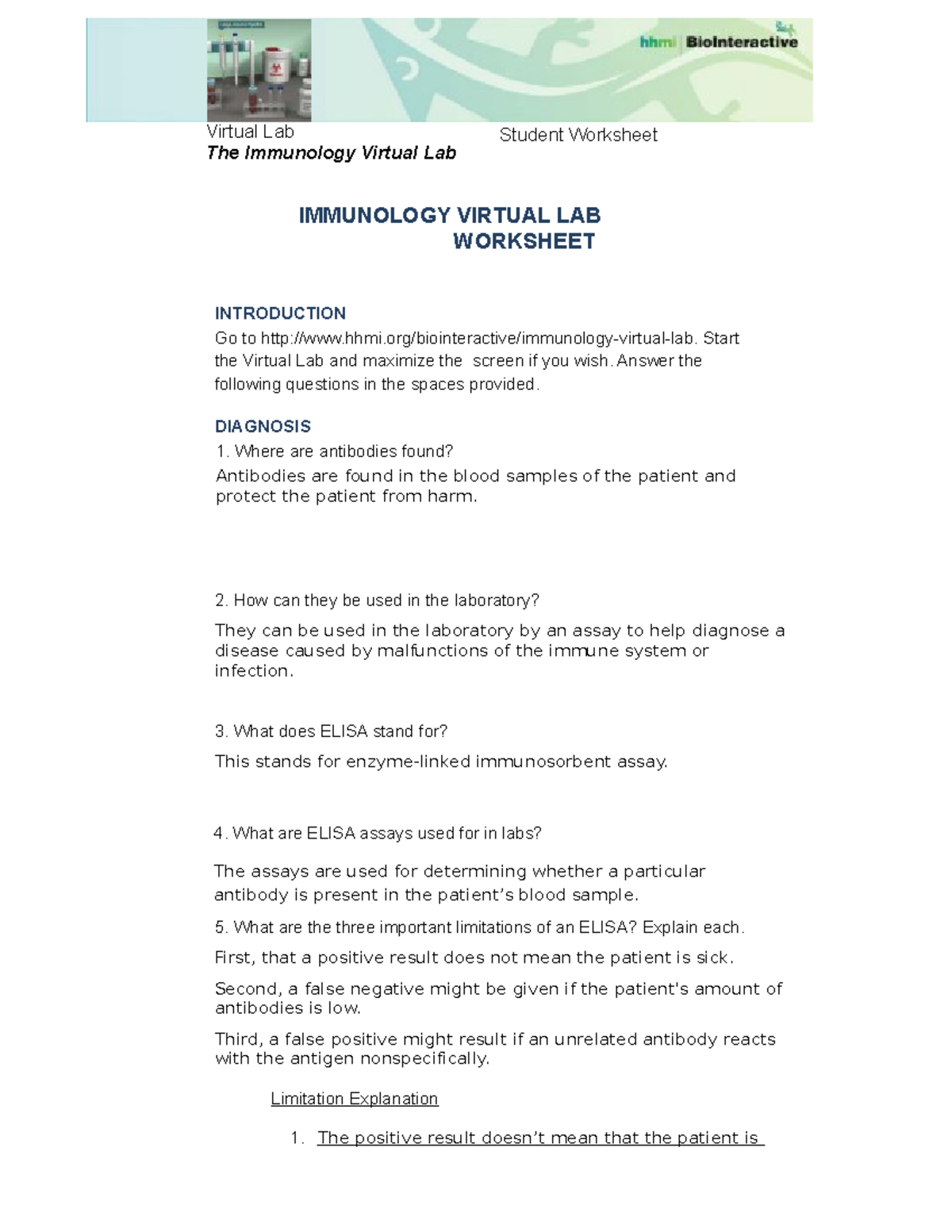 hhmi | BioInteractive

Virtual Lab
The Immunology Virtual Lab

Student Worksheet

IMMUNOLOGY VIRTUAL LAB
WORKSHEET

INTRODUCTION
Go to http://www.hhmi.org/biointeractive/immunology-virtual-lab. Start the Virtual Lab and maximize the screen if you wish. Answer the following questions in the spaces provided.

DIAGNOSIS
1. Where are antibodies found?
Antibodies are found in the blood samples of the patient and protect the patient from harm.

2. How can they be used in the laboratory?
They can be used in the laboratory by an assay to help diagnose a disease caused by malfunctions of the immune system or infection.

3. What does ELISA stand for?
This stands for enzyme-linked immunosorbent assay.

4. What are ELISA assays used for in labs?
The assays are used for determining whether a particular antibody is present in the patient's blood sample.

5. What are the three important limitations of an ELISA? Explain each.
First, that a positive result does not mean the patient is sick.
Second, a false negative might be given if the patient's amount of antibodies is low.
Third, a false positive might result if an unrelated antibody reacts with the antigen nonspecifically.

Limitation Explanation

1. The positive result doesn't mean that the patient is